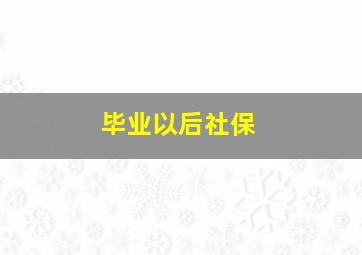 毕业以后社保